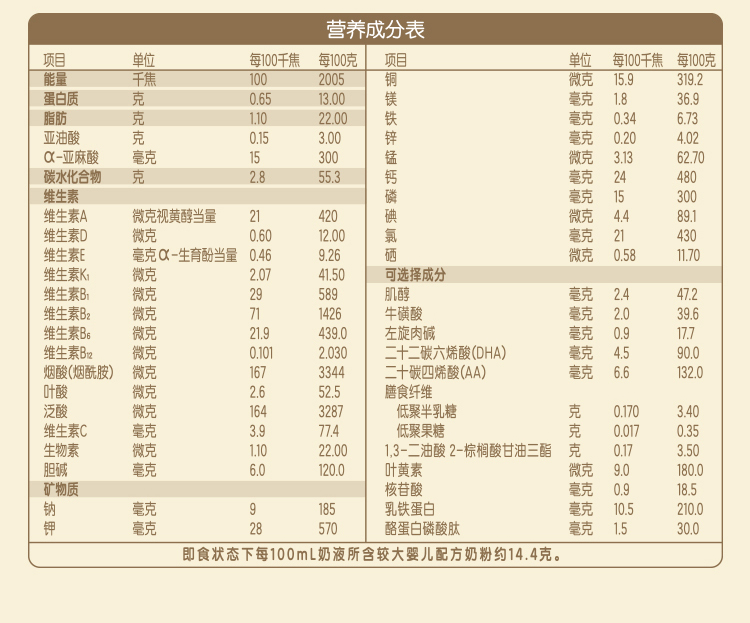 营养成分表

| 项目 | 单位 | 每100千焦 | 每100克 |
|---|---|---|---|
| 能量 | 千焦 | 100 | 2005 |
| 蛋白质 | 克 | 0.65 | 13.00 |
| 脂肪 | 克 | 1.10 | 22.00 |
| 亚油酸 | 克 | 0.15 | 3.00 |
| α-亚麻酸 | 毫克 | 15 | 300 |
| 碳水化合物 | 克 | 2.8 | 55.3 |
| 维生素 | | | |
| 维生素A | 微克视黄醇当量 | 21 | 420 |
| 维生素D | 微克 | 0.60 | 12.00 |
| 维生素E | 毫克α-生育酚当量 | 0.46 | 9.26 |
| 维生素$K_1$ | 微克 | 2.07 | 41.50 |
| 维生素$B_1$ | 微克 | 29 | 589 |
| 维生素$B_2$ | 微克 | 71 | 1426 |
| 维生素$B_6$ | 微克 | 21.9 | 439.0 |
| 维生素$B_{12}$ | 微克 | 0.101 | 2.030 |
| 烟酸(烟酰胺) | 微克 | 167 | 3344 |
| 叶酸 | 微克 | 2.6 | 52.5 |
| 泛酸 | 微克 | 164 | 3287 |
| 维生素C | 毫克 | 3.9 | 77.4 |
| 生物素 | 微克 | 1.10 | 22.00 |
| 胆碱 | 毫克 | 6.0 | 120.0 |
| 矿物质 | | | |
| 钠 | 毫克 | 9 | 185 |
| 钾 | 毫克 | 28 | 570 |

| 项目 | 单位 | 每100千焦 | 每100克 |
|---|---|---|---|
| 铜 | 微克 | 15.9 | 319.2 |
| 镁 | 毫克 | 1.8 | 36.9 |
| 铁 | 毫克 | 0.34 | 6.73 |
| 锌 | 毫克 | 0.20 | 4.02 |
| 锰 | 微克 | 3.13 | 62.70 |
| 钙 | 毫克 | 24 | 480 |
| 磷 | 毫克 | 15 | 300 |
| 碘 | 微克 | 4.4 | 89.1 |
| 氯 | 毫克 | 21 | 430 |
| 硒 | 微克 | 0.58 | 11.70 |
| 可选择成分 | | | |
| 肌醇 | 毫克 | 2.4 | 47.2 |
| 牛磺酸 | 毫克 | 2.0 | 39.6 |
| 左旋肉碱 | 毫克 | 0.9 | 17.7 |
| 二十二碳六烯酸(DHA) | 毫克 | 4.5 | 90.0 |
| 二十碳四烯酸(AA) | 毫克 | 6.6 | 132.0 |
| 膳食纤维 | | | |
| 低聚半乳糖 | 克 | 0.170 | 3.40 |
| 低聚果糖 | 克 | 0.017 | 0.35 |
| 1,3-二油酸 2-棕榈酸甘油三酯 | 克 | 0.17 | 3.50 |
| 叶黄素 | 微克 | 9.0 | 180.0 |
| 核苷酸 | 毫克 | 0.9 | 18.5 |
| 乳铁蛋白 | 毫克 | 10.5 | 210.0 |
| 酪蛋白磷酸肽 | 毫克 | 1.5 | 30.0 |

即食状态下每100mL奶液所含较大婴儿配方奶粉约14.4克。